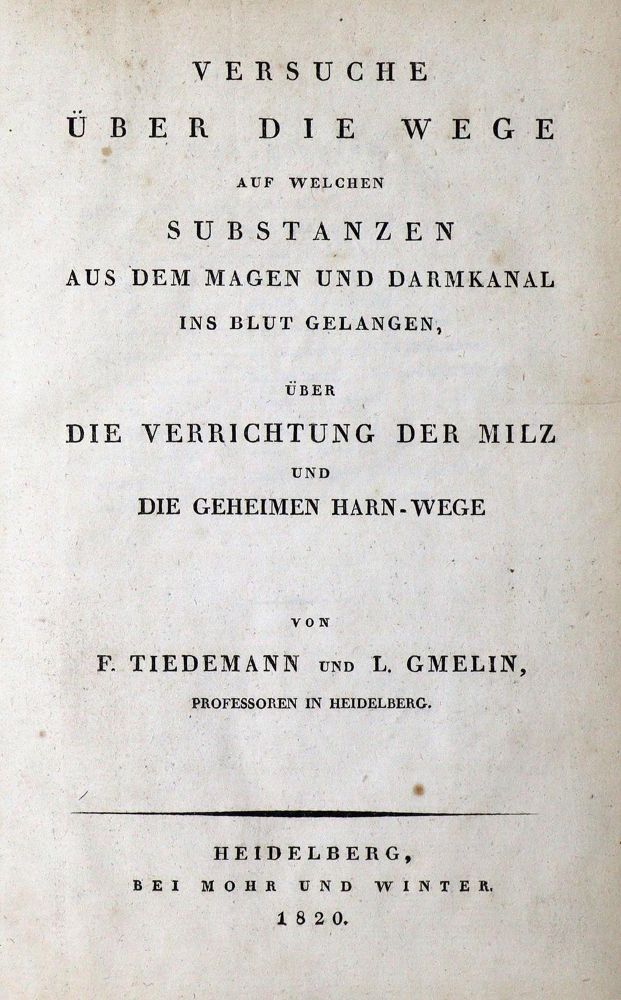 VERSUCHE
ÜBER DIE WEGE
AUF WELCHEN
SUBSTANZEN
AUS DEM MAGEN UND DARMKANAL
INS BLUT GELANGEN,

ÜBER
DIE VERRICHTUNG DER MILZ
UND
DIE GEHEIMEN HARN-WEGE

VON
F. TIEDEMANN UND L. GMELIN,
PROFESSOREN IN HEIDELBERG.

HEIDELBERG,
BEI MOHR UND WINTER.
1820.